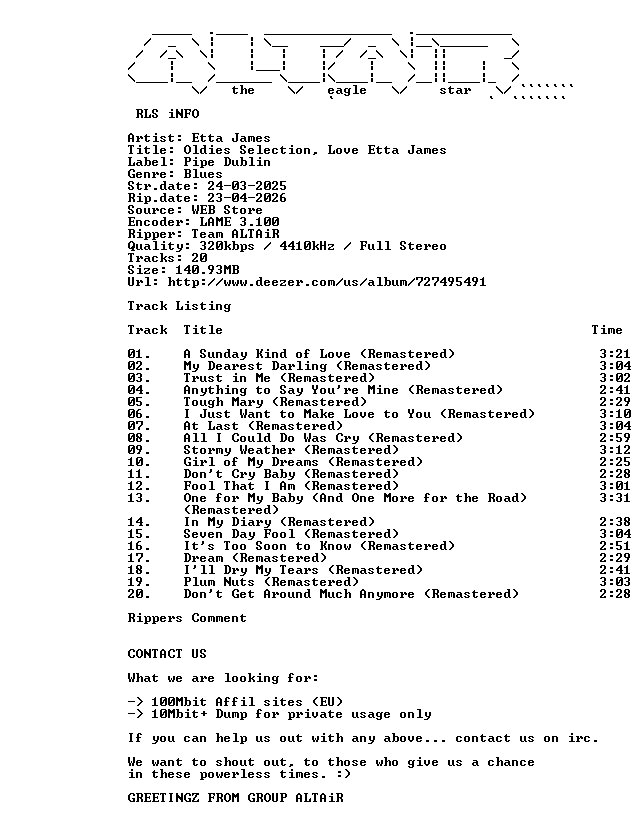 the eagle star

RLS iNFO

Artist: Etta James
Title: Oldies Selection, Love Etta James
Label: Pipe Dublin
Genre: Blues
Str.date: 24-03-2025
Rip.date: 23-04-2026
Source: WEB Store
Encoder: LAME 3.100
Ripper: Team ALTAiR
Quality: 320kbps / 4410kHz / Full Stereo
Tracks: 20
Size: 140.93MB
Url: http://www.deezer.com/us/album/727495491

Track Listing

| Track | Title | Time |
|---|---|---|
| 01. | A Sunday Kind of Love (Remastered) | 3:21 |
| 02. | My Dearest Darling (Remastered) | 3:04 |
| 03. | Trust in Me (Remastered) | 3:02 |
| 04. | Anything to Say You're Mine (Remastered) | 2:41 |
| 05. | Tough Mary (Remastered) | 2:29 |
| 06. | I Just Want to Make Love to You (Remastered) | 3:10 |
| 07. | At Last (Remastered) | 3:04 |
| 08. | All I Could Do Was Cry (Remastered) | 2:59 |
| 09. | Stormy Weather (Remastered) | 3:12 |
| 10. | Girl of My Dreams (Remastered) | 2:25 |
| 11. | Don't Cry Baby (Remastered) | 2:28 |
| 12. | Fool That I Am (Remastered) | 3:01 |
| 13. | One for My Baby (And One More for the Road) (Remastered) | 3:31 |
| 14. | In My Diary (Remastered) | 2:38 |
| 15. | Seven Day Fool (Remastered) | 3:04 |
| 16. | It's Too Soon to Know (Remastered) | 2:51 |
| 17. | Dream (Remastered) | 2:29 |
| 18. | I'll Dry My Tears (Remastered) | 2:41 |
| 19. | Plum Nuts (Remastered) | 3:03 |
| 20. | Don't Get Around Much Anymore (Remastered) | 2:28 |

Rippers Comment

CONTACT US

What we are looking for:

-> 100Mbit Affil sites (EU)
-> 10Mbit+ Dump for private usage only

If you can help us out with any above... contact us on irc.

We want to shout out, to those who give us a chance in these powerless times. :)

GREETINGZ FROM GROUP ALTAiR